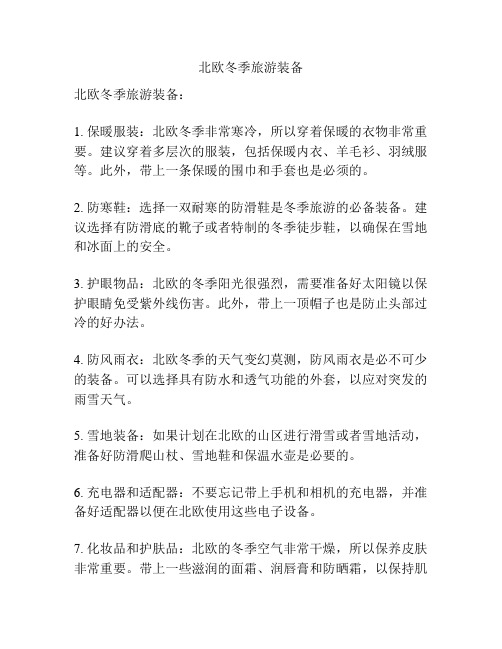 北欧冬季旅游装备

北欧冬季旅游装备：

1. 保暖服装：北欧冬季非常寒冷，所以穿着保暖的衣物非常重要。建议穿着多层次的服装，包括保暖内衣、羊毛衫、羽绒服等。此外，带上一条保暖的围巾和手套也是必须的。

2. 防寒鞋：选择一双耐寒的防滑鞋是冬季旅游的必备装备。建议选择有防滑底的靴子或者特制的冬季徒步鞋，以确保在雪地和冰面上的安全。

3. 护眼物品：北欧的冬季阳光很强烈，需要准备好太阳镜以保护眼睛免受紫外线伤害。此外，带上一顶帽子也是防止头部过冷的好办法。

4. 防风雨衣：北欧冬季的天气变幻莫测，防风雨衣是必不可少的装备。可以选择具有防水和透气功能的外套，以应对突发的雨雪天气。

5. 雪地装备：如果计划在北欧的山区进行滑雪或者雪地活动，准备好防滑爬山杖、雪地鞋和保温水壶是必要的。

6. 充电器和适配器：不要忘记带上手机和相机的充电器，并准备好适配器以便在北欧使用这些电子设备。

7. 化妆品和护肤品：北欧的冬季空气非常干燥，所以保养皮肤非常重要。带上一些滋润的面霜、润唇膏和防晒霜，以保持肌